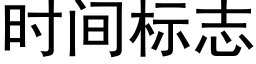 时间标志